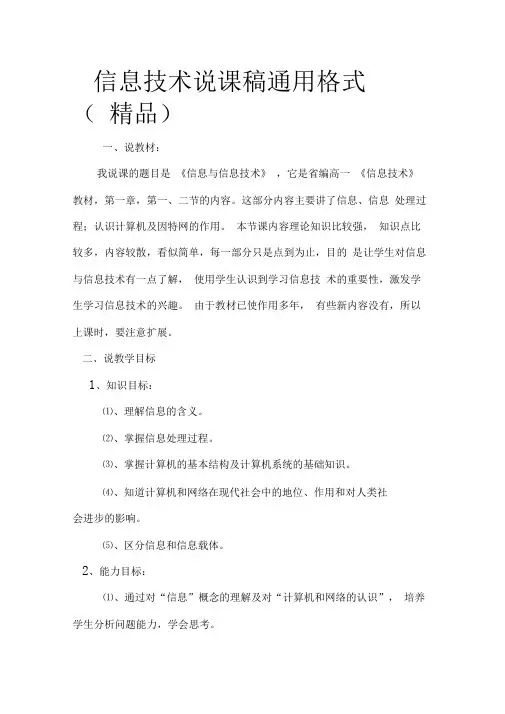 信息技术说课稿通用格式（ 精品）

一、说教材：

我说课的题目是 《信息与信息技术》 ，它是省编高一 《信息技术》教材，第一章，第一、二节的内容。这部分内容主要讲了信息、信息 处理过程；认识计算机及因特网的作用。 本节课内容理论知识比较强， 知识点比较多，内容较散，看似简单，每一部分只是点到为止，目的 是让学生对信息与信息技术有一点了解， 使用学生认识到学习信息技 术的重要性，激发学生学习信息技术的兴趣。 由于教材已使作用多年， 有些新内容没有，所以上课时，要注意扩展。

二、说教学目标

1、知识目标：

⑴、理解信息的含义。

⑵、掌握信息处理过程。

⑶、掌握计算机的基本结构及计算机系统的基础知识。

⑷、知道计算机和网络在现代社会中的地位、作用和对人类社会进步的影响。

⑸、区分信息和信息载体。

2、能力目标：

⑴、通过对“信息”概念的理解及对“计算机和网络的认识”， 培养学生分析问题能力，学会思考。